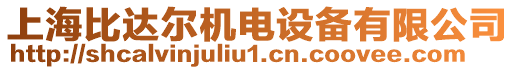 上海比达尔机电设备有限公司
http://shcalvinjuliu1.cn.coovee.com